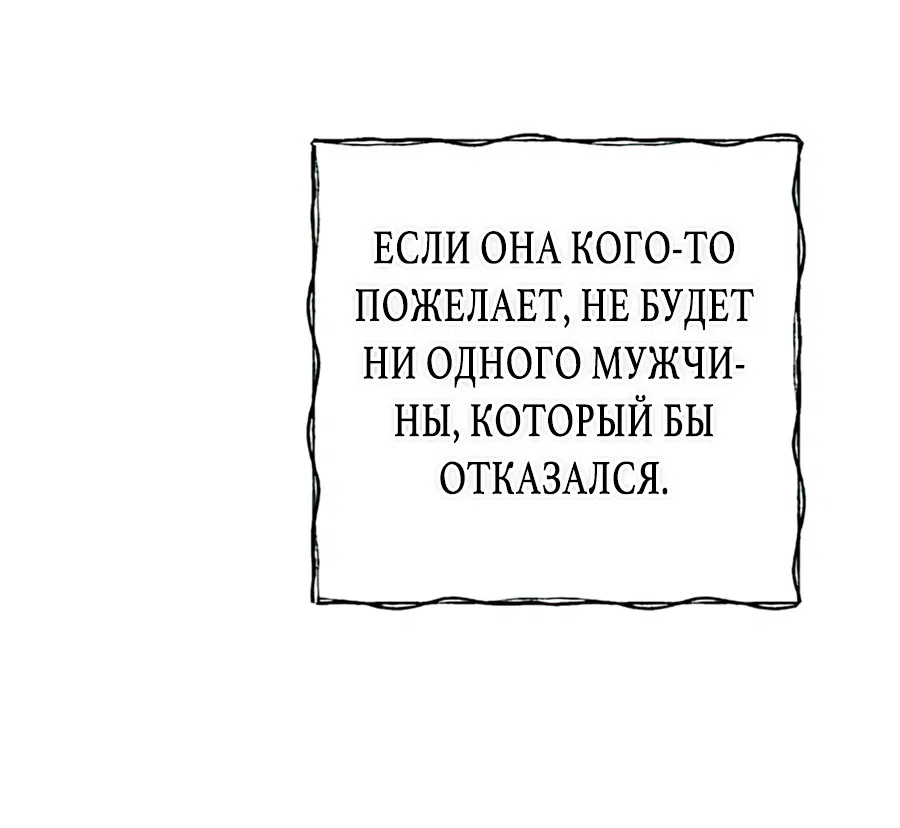 ЕСЛИ ОНА КОГО-ТО ПОЖЕЛАЕТ, НЕ БУДЕТ НИ ОДНОГО МУЖЧИНЫ, КОТОРЫЙ БЫ ОТКАЗАЛСЯ.